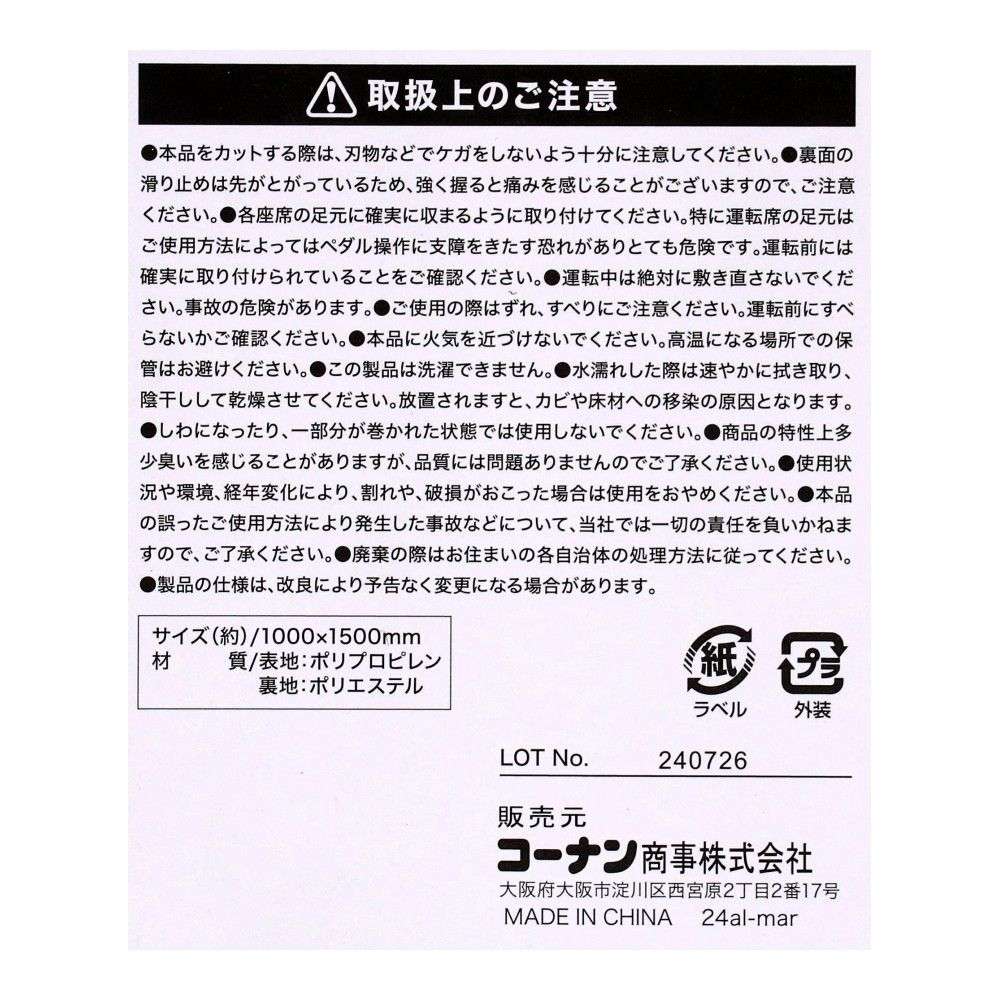 取扱上のご注意

●本品をカットする際は、刃物などでケガをしないよう十分に注意してください。●裏面の滑り止めは先がとがっているため、強く握ると痛みを感じることがございますので、ご注意ください。●各座席の足元に確実に収まるように取り付けてください。特に運転席の足元はご使用方法によってはペダル操作に支障をきたす恐れがありとても危険です。運転前には確実に取り付けられていることをご確認ください。●運転中は絶対に敷き直さないでください。事故の危険があります。●ご使用の際はずれ、すべりにご注意ください。運転前にすべらないかご確認ください。●本品に火気を近づけないでください。高温になる場所での保管はお避けください。●この製品は洗濯できません。●水濡れした際は速やかに拭き取り、陰干しして乾燥させてください。放置されますと、カビや床材への移染の原因となります。●しわになったり、一部分が巻かれた状態では使用しないでください。●商品の特性上多少臭いを感じることがありますが、品質には問題ありませんのでご了承ください。●使用状況や環境、経年変化により、割れや、破損がおこった場合は使用をおやめください。●本品の誤ったご使用方法により発生した事故などについて、当社では一切の責任を負いかねますので、ご了承ください。●廃棄の際はお住まいの各自治体の処理方法に従ってください。●製品の仕様は、改良により予告なく変更になる場合があります。

サイズ(約)/1000×1500mm
材　　質/表地:ポリプロピレン
裏地:ポリエステル

紙
ラベル
プラ
外装

LOT No.　240726

販売元
コーナン商事株式会社
大阪府大阪市淀川区西宮原2丁目2番17号
MADE IN CHINA　24al-mar